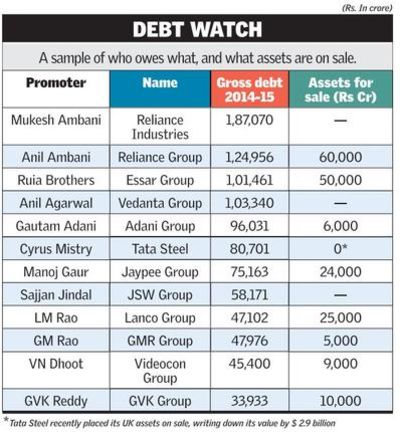 (Rs. In crore)

DEBT WATCH

A sample of who owes what, and what assets are on sale.

| Promoter | Name | Gross debt 2014-15 | Assets for sale (Rs Cr) |
|---|---|---|---|
| Mukesh Ambani | Reliance Industries | 1,87,070 | — |
| Anil Ambani | Reliance Group | 1,24,956 | 60,000 |
| Ruia Brothers | Essar Group | 1,01,461 | 50,000 |
| Anil Agarwal | Vedanta Group | 1,03,340 | — |
| Gautam Adani | Adani Group | 96,031 | 6,000 |
| Cyrus Mistry | Tata Steel | 80,701 | 0* |
| Manoj Gaur | Jaypee Group | 75,163 | 24,000 |
| Sajjan Jindal | JSW Group | 58,171 | — |
| LM Rao | Lanco Group | 47,102 | 25,000 |
| GM Rao | GMR Group | 47,976 | 5,000 |
| VN Dhoot | Videocon Group | 45,400 | 9,000 |
| GVK Reddy | GVK Group | 33,933 | 10,000 |

*Tata Steel recently placed its UK assets on sale, writing down its value by $ 2.9 billion